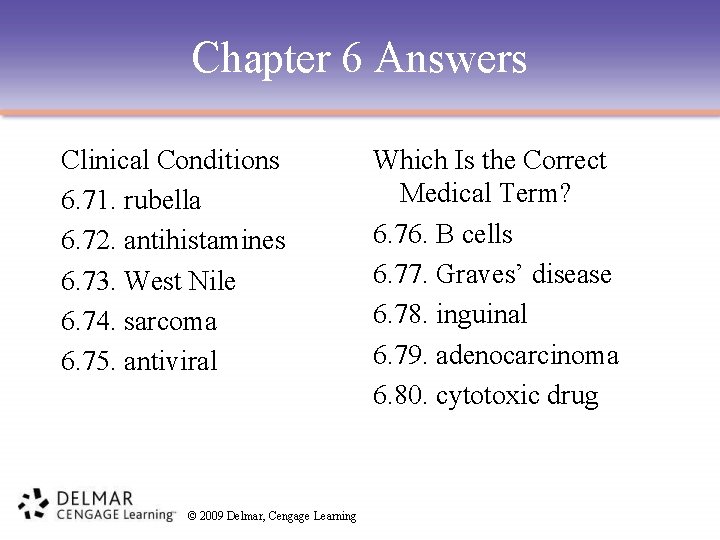 Chapter 6 Answers

Clinical Conditions
6.71. rubella
6.72. antihistamines
6.73. West Nile
6.74. sarcoma
6.75. antiviral

Which Is the Correct Medical Term?
6.76. B cells
6.77. Graves' disease
6.78. inguinal
6.79. adenocarcinoma
6.80. cytotoxic drug

DELMAR
CENGAGE Learning™
© 2009 Delmar, Cengage Learning